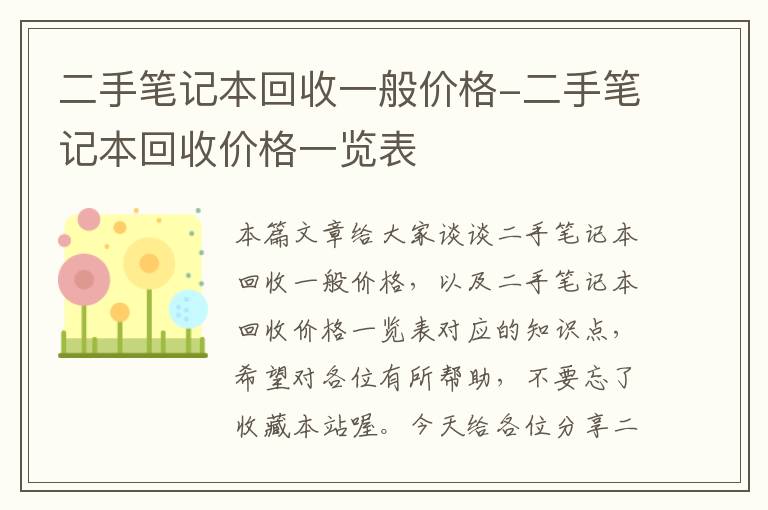 二手笔记本回收一般价格-二手笔记本回收价格一览表

本篇文章给大家谈谈二手笔记本回收一般价格，以及二手笔记本回收价格一览表对应的知识点，希望对各位有所帮助，不要忘了收藏本站喔。今天给各位分享二